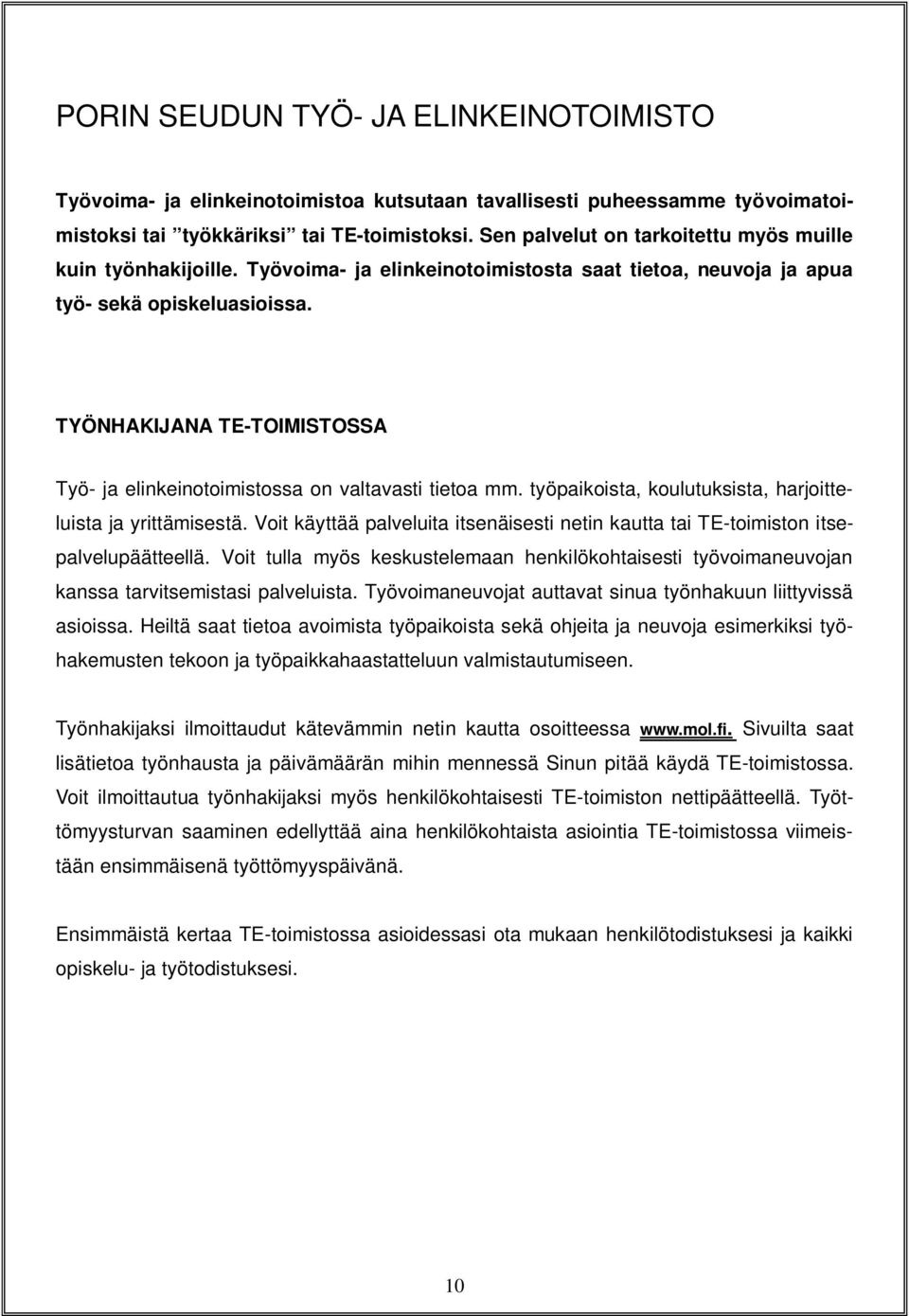 PORIN SEUDUN TYÖ- JA ELINKEINOTOIMISTO

Työvoima- ja elinkeinotoimistoa kutsutaan tavallisesti puheessamme työvoimatoimistoksi tai ”työkkäriksi” tai TE-toimistoksi. Sen palvelut on tarkoitettu myös muille kuin työnhakijoille. Työvoima- ja elinkeinotoimistosta saat tietoa, neuvoja ja apua työ- sekä opiskeluasioissa.

TYÖNHAKIJANA TE-TOIMISTOSSA

Työ- ja elinkeinotoimistossa on valtavasti tietoa mm. työpaikoista, koulutuksista, harjoitteluista ja yrittämisestä. Voit käyttää palveluita itsenäisesti netin kautta tai TE-toimiston itsepalvelupäätteellä. Voit tulla myös keskustelemaan henkilökohtaisesti työvoimaneuvojan kanssa tarvitsemistasi palveluista. Työvoimaneuvojat auttavat sinua työnhakuun liittyvissä asioissa. Heiltä saat tietoa avoimista työpaikoista sekä ohjeita ja neuvoja esimerkiksi työhakemusten tekoon ja työpaikkahaastatteluun valmistautumiseen.

Työnhakijaksi ilmoittaudut kätevämmin netin kautta osoitteessa www.mol.fi. Sivuilta saat lisätietoa työnhausta ja päivämäärän mihin mennessä Sinun pitää käydä TE-toimistossa. Voit ilmoittautua työnhakijaksi myös henkilökohtaisesti TE-toimiston nettipäätteellä. Työttömyysturvan saaminen edellyttää aina henkilökohtaista asiointia TE-toimistossa viimeistään ensimmäisenä työttömyyspäivänä.

Ensimmäistä kertaa TE-toimistossa asioidessasi ota mukaan henkilötodistuksesi ja kaikki opiskelu- ja työtodistuksesi.

10